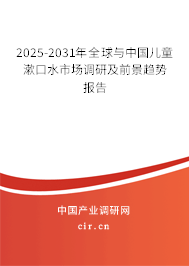 2025-2031年全球与中国儿童漱口水市场调研及前景趋势报告

中国产业调研网

cir.cn